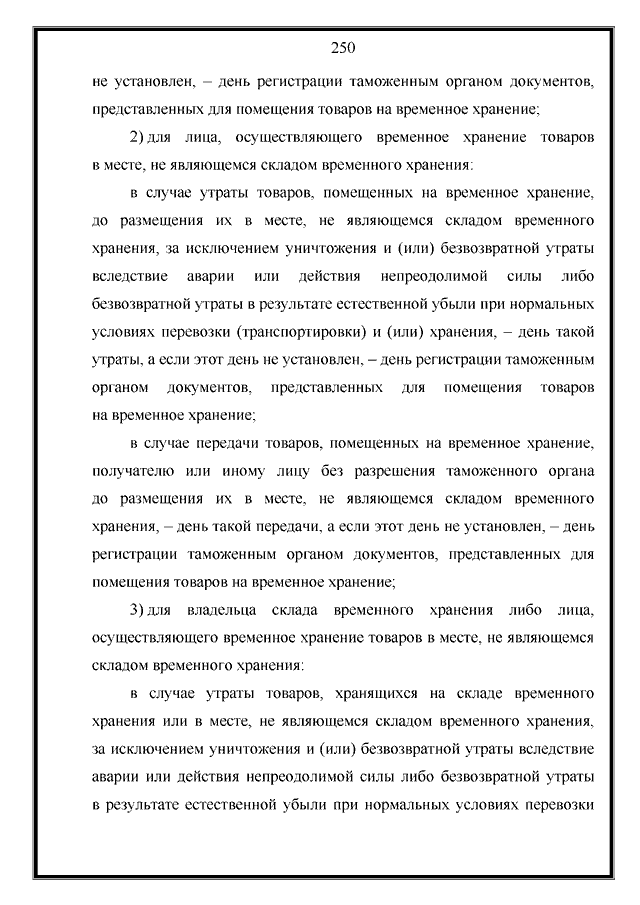 250

не установлен, – день регистрации таможенным органом документов, представленных для помещения товаров на временное хранение;

2) для лица, осуществляющего временное хранение товаров в месте, не являющемся складом временного хранения:

в случае утраты товаров, помещенных на временное хранение, до размещения их в месте, не являющемся складом временного хранения, за исключением уничтожения и (или) безвозвратной утраты вследствие аварии или действия непреодолимой силы либо безвозвратной утраты в результате естественной убыли при нормальных условиях перевозки (транспортировки) и (или) хранения, – день такой утраты, а если этот день не установлен, – день регистрации таможенным органом документов, представленных для помещения товаров на временное хранение;

в случае передачи товаров, помещенных на временное хранение, получателю или иному лицу без разрешения таможенного органа до размещения их в месте, не являющемся складом временного хранения, – день такой передачи, а если этот день не установлен, – день регистрации таможенным органом документов, представленных для помещения товаров на временное хранение;

3) для владельца склада временного хранения либо лица, осуществляющего временное хранение товаров в месте, не являющемся складом временного хранения:

в случае утраты товаров, хранящихся на складе временного хранения или в месте, не являющемся складом временного хранения, за исключением уничтожения и (или) безвозвратной утраты вследствие аварии или действия непреодолимой силы либо безвозвратной утраты в результате естественной убыли при нормальных условиях перевозки